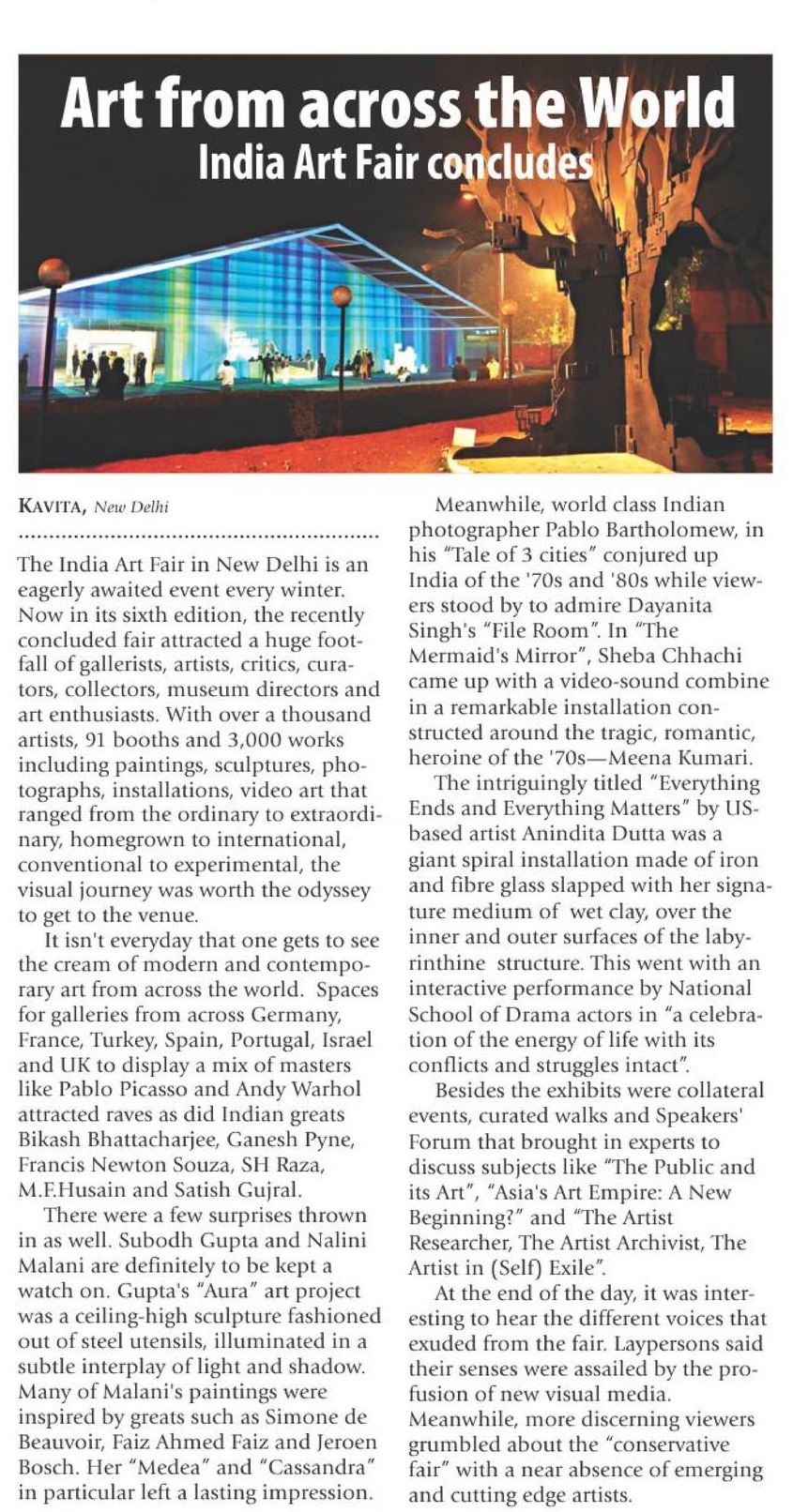 Art from across the World
India Art Fair concludes

KAVITA, New Delhi

The India Art Fair in New Delhi is an eagerly awaited event every winter. Now in its sixth edition, the recently concluded fair attracted a huge footfall of gallerists, artists, critics, curators, collectors, museum directors and art enthusiasts. With over a thousand artists, 91 booths and 3,000 works including paintings, sculptures, photographs, installations, video art that ranged from the ordinary to extraordinary, homegrown to international, conventional to experimental, the visual journey was worth the odyssey to get to the venue.

It isn't everyday that one gets to see the cream of modern and contemporary art from across the world. Spaces for galleries from across Germany, France, Turkey, Spain, Portugal, Israel and UK to display a mix of masters like Pablo Picasso and Andy Warhol attracted raves as did Indian greats Bikash Bhattacharjee, Ganesh Pyne, Francis Newton Souza, SH Raza, M.F.Husain and Satish Gujral.

There were a few surprises thrown in as well. Subodh Gupta and Nalini Malani are definitely to be kept a watch on. Gupta's "Aura" art project was a ceiling-high sculpture fashioned out of steel utensils, illuminated in a subtle interplay of light and shadow. Many of Malani's paintings were inspired by greats such as Simone de Beauvoir, Faiz Ahmed Faiz and Jeroen Bosch. Her "Medea" and "Cassandra" in particular left a lasting impression.

Meanwhile, world class Indian photographer Pablo Bartholomew, in his "Tale of 3 cities" conjured up India of the '70s and '80s while viewers stood by to admire Dayanita Singh's "File Room". In "The Mermaid's Mirror", Sheba Chhachi came up with a video-sound combine in a remarkable installation constructed around the tragic, romantic, heroine of the '70s—Meena Kumari.

The intriguingly titled "Everything Ends and Everything Matters" by US-based artist Anindita Dutta was a giant spiral installation made of iron and fibre glass slapped with her signature medium of wet clay, over the inner and outer surfaces of the labyrinthine structure. This went with an interactive performance by National School of Drama actors in "a celebration of the energy of life with its conflicts and struggles intact".

Besides the exhibits were collateral events, curated walks and Speakers' Forum that brought in experts to discuss subjects like "The Public and its Art", "Asia's Art Empire: A New Beginning?" and "The Artist Researcher, The Artist Archivist, The Artist in (Self) Exile".

At the end of the day, it was interesting to hear the different voices that exuded from the fair. Laypersons said their senses were assailed by the profusion of new visual media. Meanwhile, more discerning viewers grumbled about the "conservative fair" with a near absence of emerging and cutting edge artists.